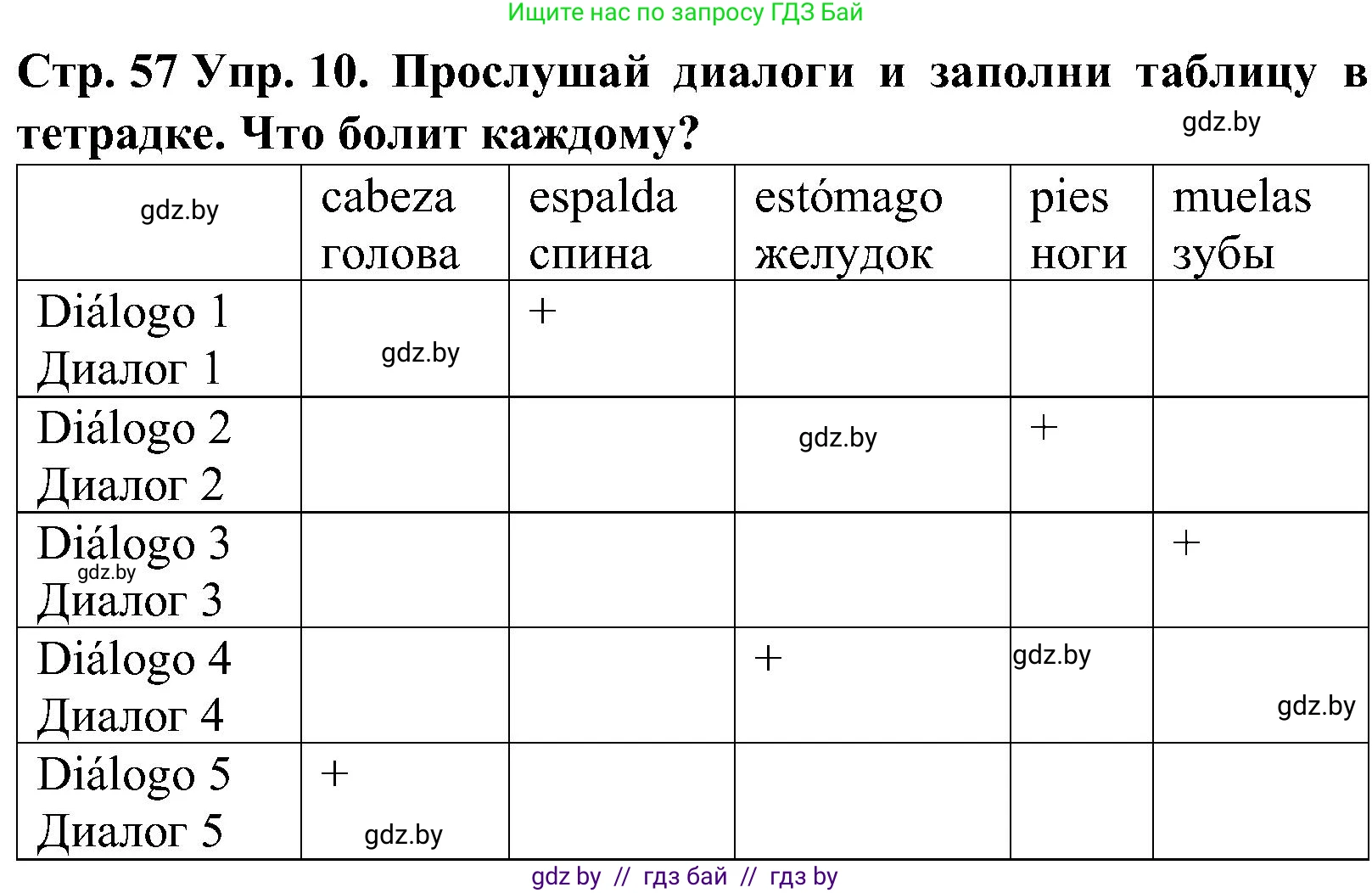 Ищите нас по запросу ГДЗ Бай

Стр. 57 Упр. 10. Прослушай диалоги и заполни таблицу в тетрадке. Что болит каждому?

gdz.by

| gdz.by | cabeza голова | espalda спина | estómago желудок | pies ноги | muelas зубы |
|---|---|---|---|---|---|
| Diálogo 1 Диалог 1 | gdz.by | + | | | |
| Diálogo 2 Диалог 2 | | | gdz.by | + | |
| Diálogo 3 gdz.by Диалог 3 | | | | | + |
| Diálogo 4 Диалог 4 | | | + | gdz.by | gdz.by |
| Diálogo 5 Диалог 5 | + gdz.by | | | | |

gdz by // гдз бай // гдз by